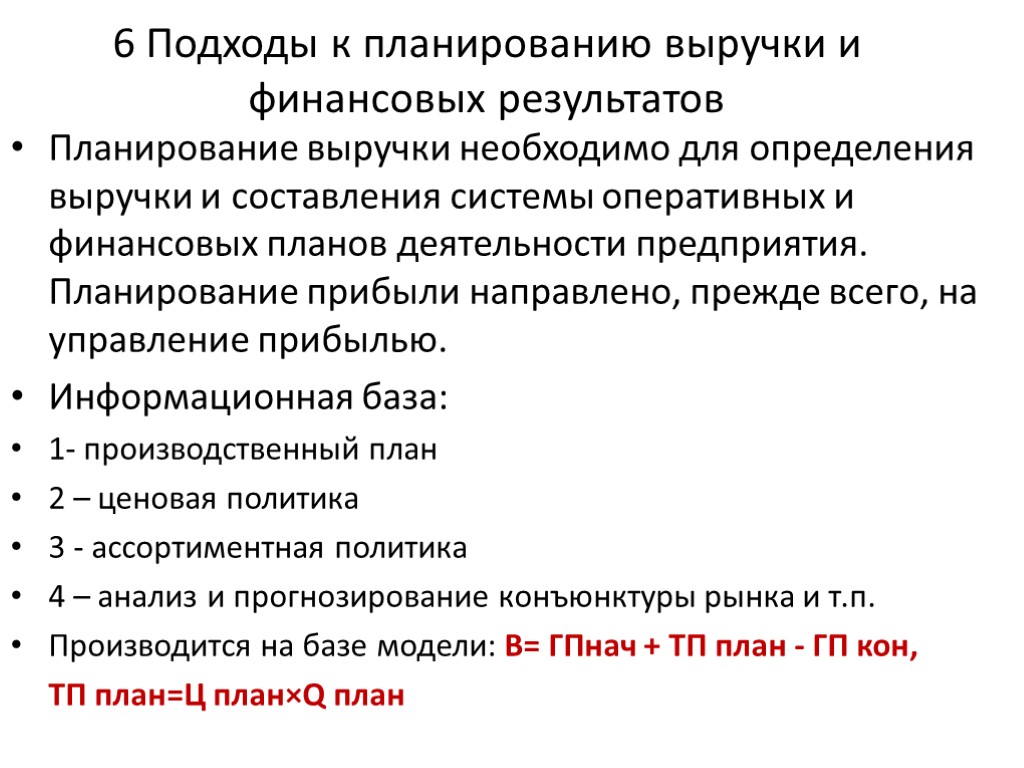 6 Подходы к планированию выручки и финансовых результатов

• Планирование выручки необходимо для определения выручки и составления системы оперативных и финансовых планов деятельности предприятия. Планирование прибыли направлено, прежде всего, на управление прибылью.

• Информационная база:

• 1- производственный план

• 2 – ценовая политика

• 3 - ассортиментная политика

• 4 – анализ и прогнозирование конъюнктуры рынка и т.п.

• Производится на базе модели: В= ГПнач + ТП план - ГП кон,

ТП план=Ц план×Q план